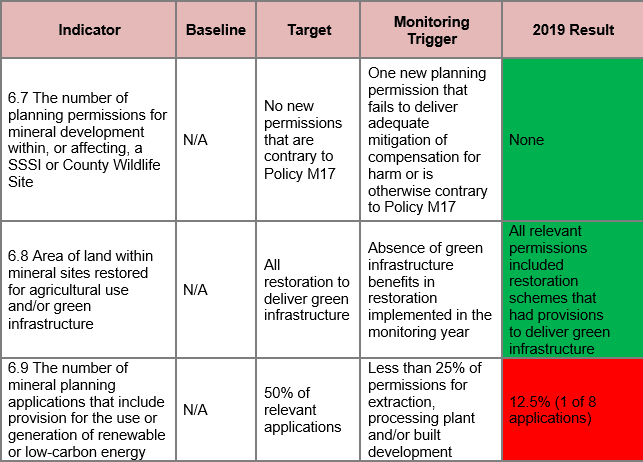 | Indicator | Baseline | Target | Monitoring Trigger | 2019 Result |
|---|---|---|---|---|
| 6.7 The number of planning permissions for mineral development within, or affecting, a SSSI or County Wildlife Site | N/A | No new permissions that are contrary to Policy M17 | One new planning permission that fails to deliver adequate mitigation of compensation for harm or is otherwise contrary to Policy M17 | None |
| 6.8 Area of land within mineral sites restored for agricultural use and/or green infrastructure | N/A | All restoration to deliver green infrastructure | Absence of green infrastructure benefits in restoration implemented in the monitoring year | All relevant permissions included restoration schemes that had provisions to deliver green infrastructure |
| 6.9 The number of mineral planning applications that include provision for the use or generation of renewable or low-carbon energy | N/A | 50% of relevant applications | Less than 25% of permissions for extraction, processing plant and/or built development | 12.5% (1 of 8 applications) |